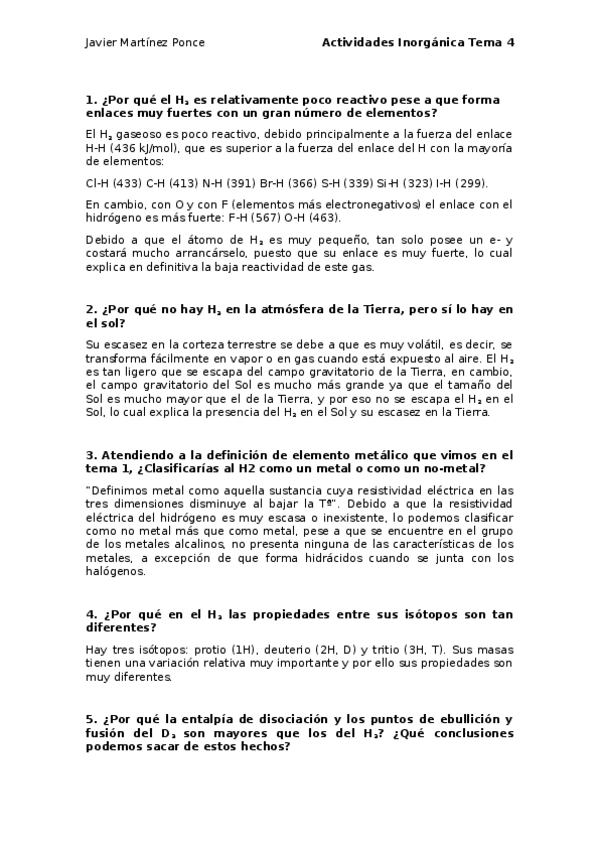 Javier Martínez Ponce

Actividades Inorgánica Tema 4

1. ¿Por qué el $H_2$ es relativamente poco reactivo pese a que forma enlaces muy fuertes con un gran número de elementos?

El $H_2$ gaseoso es poco reactivo, debido principalmente a la fuerza del enlace H-H (436 kJ/mol), que es superior a la fuerza del enlace del H con la mayoría de elementos:

Cl-H (433) C-H (413) N-H (391) Br-H (366) S-H (339) Si-H (323) I-H (299).

En cambio, con O y con F (elementos más electronegativos) el enlace con el hidrógeno es más fuerte: F-H (567) O-H (463).

Debido a que el átomo de $H_2$ es muy pequeño, tan solo posee un e- y costará mucho arrancárselo, puesto que su enlace es muy fuerte, lo cual explica en definitiva la baja reactividad de este gas.

2. ¿Por qué no hay $H_2$ en la atmósfera de la Tierra, pero sí lo hay en el sol?

Su escasez en la corteza terrestre se debe a que es muy volátil, es decir, se transforma fácilmente en vapor o en gas cuando está expuesto al aire. El $H_2$ es tan ligero que se escapa del campo gravitatorio de la Tierra, en cambio, el campo gravitatorio del Sol es mucho más grande ya que el tamaño del Sol es mucho mayor que el de la Tierra, y por eso no se escapa el $H_2$ en el Sol, lo cual explica la presencia del $H_2$ en el Sol y su escasez en la Tierra.

3. Atendiendo a la definición de elemento metálico que vimos en el tema 1, ¿Clasificarías al H2 como un metal o como un no-metal?

"Definimos metal como aquella sustancia cuya resistividad eléctrica en las tres dimensiones disminuye al bajar la Tª". Debido a que la resistividad eléctrica del hidrógeno es muy escasa o inexistente, lo podemos clasificar como no metal más que como metal, pese a que se encuentre en el grupo de los metales alcalinos, no presenta ninguna de las características de los metales, a excepción de que forma hidrácidos cuando se junta con los halógenos.

4. ¿Por qué en el $H_2$ las propiedades entre sus isótopos son tan diferentes?

Hay tres isótopos: protio (1H), deuterio (2H, D) y tritio (3H, T). Sus masas tienen una variación relativa muy importante y por ello sus propiedades son muy diferentes.

5. ¿Por qué la entalpía de disociación y los puntos de ebullición y fusión del $D_2$ son mayores que los del $H_2$? ¿Qué conclusiones podemos sacar de estos hechos?